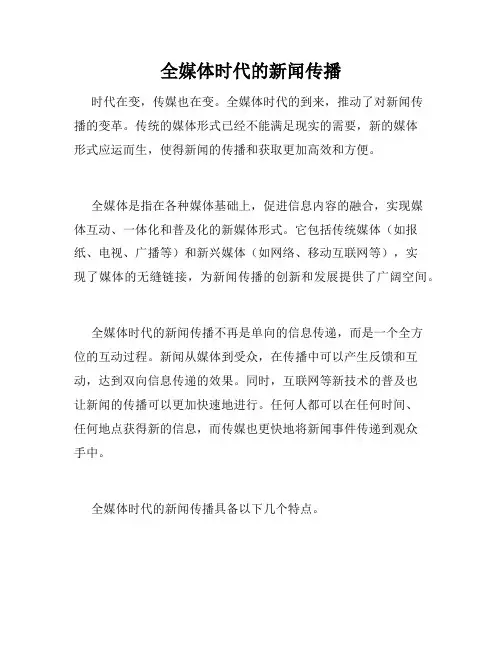 全媒体时代的新闻传播

时代在变，传媒也在变。全媒体时代的到来，推动了对新闻传播的变革。传统的媒体形式已经不能满足现实的需要，新的媒体形式应运而生，使得新闻的传播和获取更加高效和方便。

全媒体是指在各种媒体基础上，促进信息内容的融合，实现媒体互动、一体化和普及化的新媒体形式。它包括传统媒体（如报纸、电视、广播等）和新兴媒体（如网络、移动互联网等），实现了媒体的无缝链接，为新闻传播的创新和发展提供了广阔空间。

全媒体时代的新闻传播不再是单向的信息传递，而是一个全方位的互动过程。新闻从媒体到受众，在传播中可以产生反馈和互动，达到双向信息传递的效果。同时，互联网等新技术的普及也让新闻的传播可以更加快速地进行。任何人都可以在任何时间、任何地点获得新的信息，而传媒也更快地将新闻事件传递到观众手中。

全媒体时代的新闻传播具备以下几个特点。